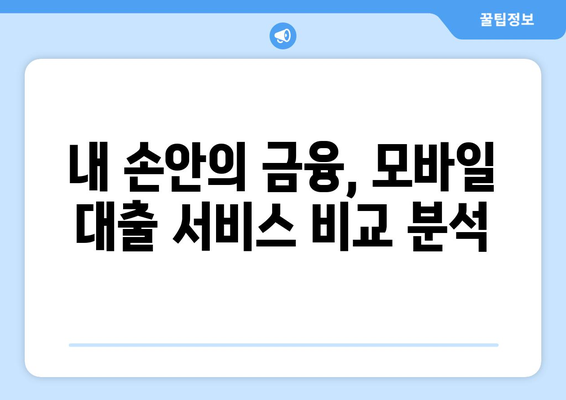 꿀팁정보

내 손안의 금융, 모바일 대출 서비스 비교 분석